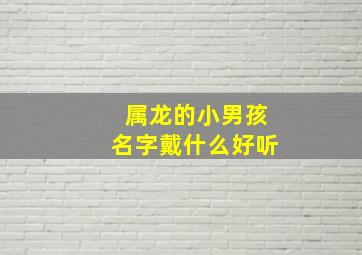 属龙的小男孩
名字戴什么好听